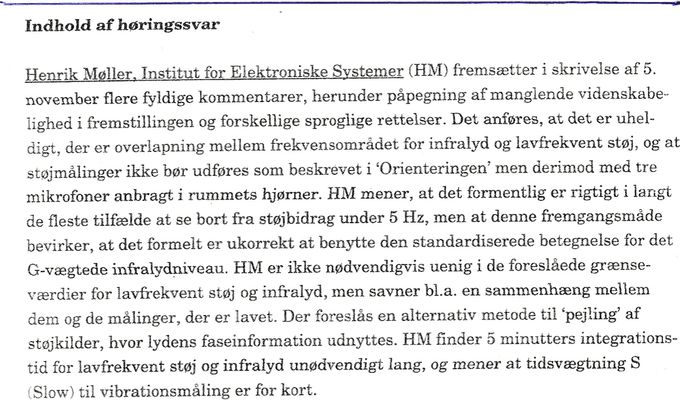 Indhold af høringssvar

Henrik Møller, Institut for Elektroniske Systemer (HM) fremsætter i skrivelse af 5. november flere fyldige kommentarer, herunder påpegning af manglende videnskabelighed i fremstillingen og forskellige sproglige rettelser. Det anføres, at det er uheldigt, der er overlapning mellem frekvensområdet for infralyd og lavfrekvent støj, og at støjmålinger ikke bør udføres som beskrevet i 'Orienteringen' men derimod med tre mikrofoner anbragt i rummets hjørner. HM mener, at det formentlig er rigtigt i langt de fleste tilfælde at se bort fra støjbidrag under 5 Hz, men at denne fremgangsmåde bevirker, at det formelt er ukorrekt at benytte den standardiserede betegnelse for det G-vægtede infralydniveau. HM er ikke nødvendigvis uenig i de foreslåede grænseværdier for lavfrekvent støj og infralyd, men savner bl.a. en sammenhæng mellem dem og de målinger, der er lavet. Der foreslås en alternativ metode til 'pejling' af støjkilder, hvor lydens faseinformation udnyttes. HM finder 5 minutters integrationstid for lavfrekvent støj og infralyd unødvendigt lang, og mener at tidsvægtning S (Slow) til vibrationsmåling er for kort.